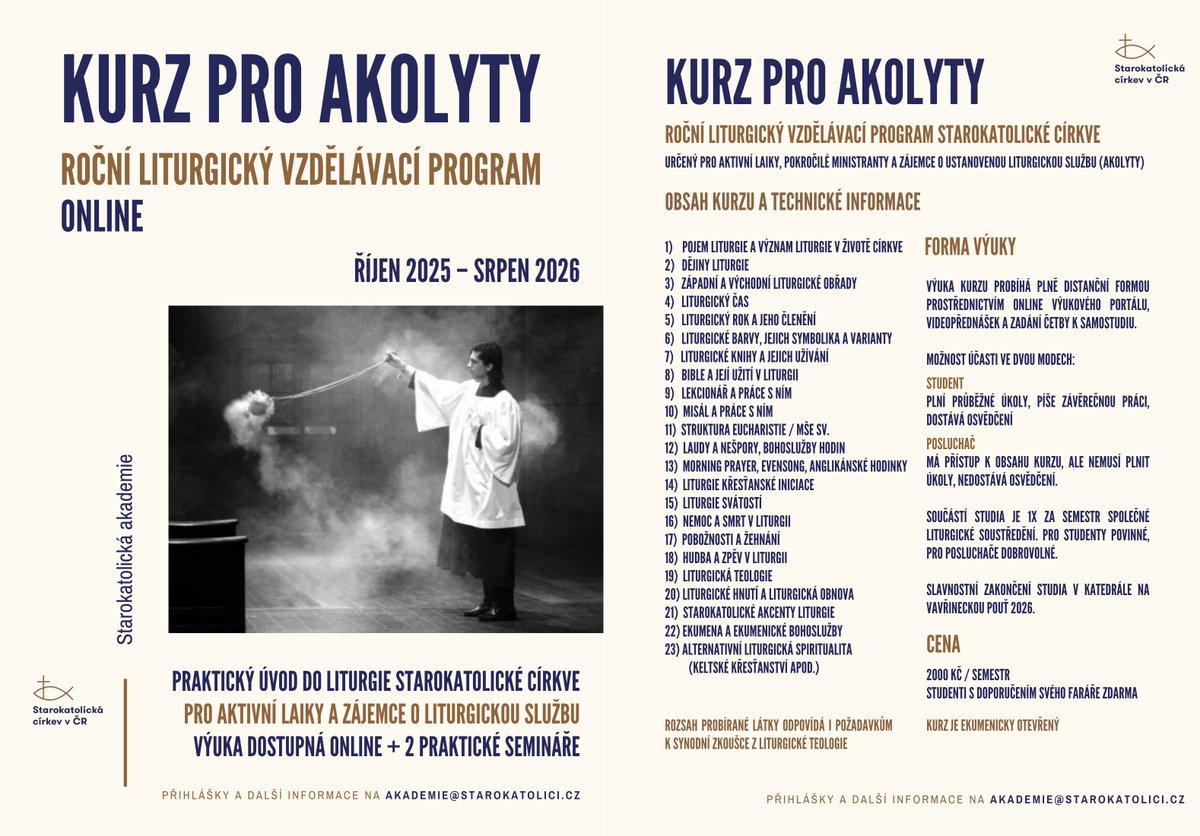 KURZ PRO AKOLYTY

ROČNÍ LITURGICKÝ VZDĚLÁVACÍ PROGRAM
ONLINE

ŘÍJEN 2025 – SRPEN 2026

Starokatolická akademie

Starokatolická církev v ČR

PRAKTICKÝ ÚVOD DO LITURGIE STAROKATOLICKÉ CÍRKVE
PRO AKTIVNÍ LAIKY A ZÁJEMCE O LITURGICKOU SLUŽBU
VÝUKA DOSTUPNÁ ONLINE + 2 PRAKTICKÉ SEMINÁŘE

PŘIHLÁŠKY A DALŠÍ INFORMACE NA AKADEMIE@STAROKATOLICI.CZ

Starokatolická církev v ČR

KURZ PRO AKOLYTY

ROČNÍ LITURGICKÝ VZDĚLÁVACÍ PROGRAM STAROKATOLICKÉ CÍRKVE
URČENÝ PRO AKTIVNÍ LAIKY, POKROČILÉ MINISTRANTY A ZÁJEMCE O USTANOVENOU LITURGICKOU SLUŽBU (AKOLYTY)

OBSAH KURZU A TECHNICKÉ INFORMACE

1) POJEM LITURGIE A VÝZNAM LITURGIE V ŽIVOTĚ CÍRKVE
2) DĚJINY LITURGIE
3) ZÁPADNÍ A VÝCHODNÍ LITURGICKÉ OBŘADY
4) LITURGICKÝ ČAS
5) LITURGICKÝ ROK A JEHO ČLENĚNÍ
6) LITURGICKÉ BARVY, JEJICH SYMBOLIKA A VARIANTY
7) LITURGICKÉ KNIHY A JEJICH UŽÍVÁNÍ
8) BIBLE A JEJÍ UŽITÍ V LITURGII
9) LEKCIONÁŘ A PRÁCE S NÍM
10) MISÁL A PRÁCE S NÍM
11) STRUKTURA EUCHARISTIE / MŠE SV.
12) LAUDY A NEŠPORY, BOHOSLUŽBY HODIN
13) MORNING PRAYER, EVENSONG, ANGLIKÁNSKÉ HODINKY
14) LITURGIE KŘESŤANSKÉ INICIACE
15) LITURGIE SVÁTOSTÍ
16) NEMOC A SMRT V LITURGII
17) POBOŽNOSTI A ŽEHNÁNÍ
18) HUDBA A ZPĚV V LITURGII
19) LITURGICKÁ TEOLOGIE
20) LITURGICKÉ HNUTÍ A LITURGICKÁ OBNOVA
21) STAROKATOLICKÉ AKCENTY LITURGIE
22) EKUMENA A EKUMENICKÉ BOHOSLUŽBY
23) ALTERNATIVNÍ LITURGICKÁ SPIRITUALITA (KELTSKÉ KŘESŤANSTVÍ APOD.)

ROZSAH PROBÍRANÉ LÁTKY ODPOVÍDÁ I POŽADAVKŮM K SYNODNÍ ZKOUŠCE Z LITURGICKÉ TEOLOGIE

FORMA VÝUKY

VÝUKA KURZU PROBÍHÁ PLNĚ DISTANČNÍ FORMOU PROSTŘEDNICTVÍM ONLINE VÝUKOVÉHO PORTÁLU, VIDEOPŘEDNÁŠEK A ZADÁNÍ ČETBY K SAMOSTUDIU.

MOŽNOST ÚČASTI VE DVOU MODECH:

STUDENT
PLNÍ PRŮBĚŽNÉ ÚKOLY, PÍŠE ZÁVĚREČNOU PRÁCI, DOSTÁVÁ OSVĚDČENÍ

POSLUCHAČ
MÁ PŘÍSTUP K OBSAHU KURZU, ALE NEMUSÍ PLNIT ÚKOLY, NEDOSTÁVÁ OSVĚDČENÍ.

SOUČÁSTÍ STUDIA JE 1X ZA SEMESTR SPOLEČNÉ LITURGICKÉ SOUSTŘEDĚNÍ. PRO STUDENTY POVINNÉ, PRO POSLUCHAČE DOBROVOLNÉ.

SLAVNOSTNÍ ZAKONČENÍ STUDIA V KATEDRÁLE NA VAVŘINECKOU POUŤ 2026.

CENA

2000 KČ / SEMESTR
STUDENTI S DOPORUČENÍM SVÉHO FARÁŘE ZDARMA

KURZ JE EKUMENICKY OTEVŘENÝ

PŘIHLÁŠKY A DALŠÍ INFORMACE NA AKADEMIE@STAROKATOLICI.CZ